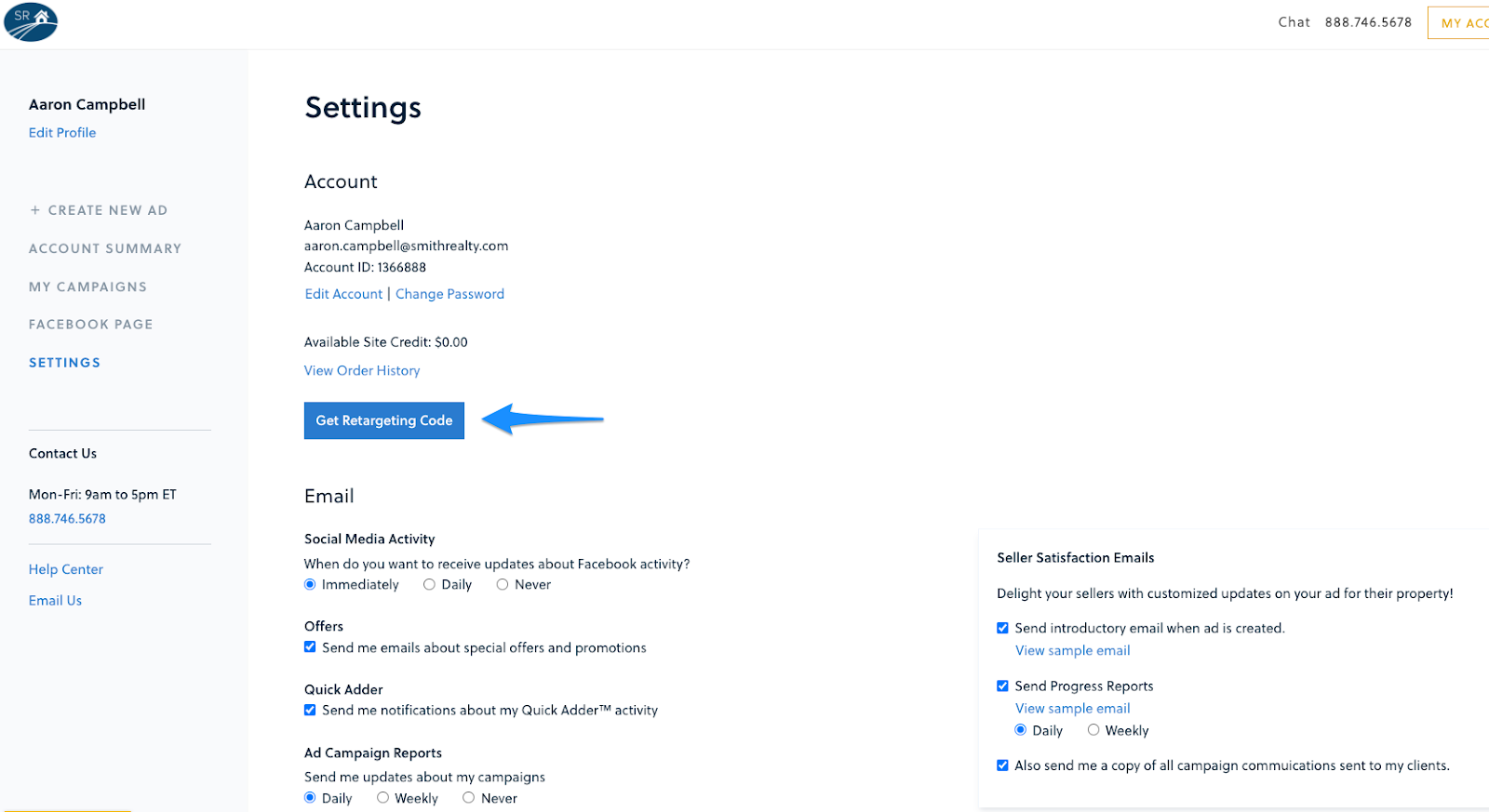 SR

Chat 888.746.5678 MY ACC

Aaron Campbell
Edit Profile

+ CREATE NEW AD
ACCOUNT SUMMARY
MY CAMPAIGNS
FACEBOOK PAGE
SETTINGS

Contact Us

Mon-Fri: 9am to 5pm ET
888.746.5678

Help Center
Email Us

Settings

Account

Aaron Campbell
aaron.campbell@smithrealty.com
Account ID: 1366888
Edit Account | Change Password

Available Site Credit: $0.00
View Order History

Get Retargeting Code

Email

Social Media Activity
When do you want to receive updates about Facebook activity?
Immediately Daily Never

Offers
Send me emails about special offers and promotions

Quick Adder
Send me notifications about my Quick Adder™ activity

Ad Campaign Reports
Send me updates about my campaigns
Daily Weekly Never

Seller Satisfaction Emails

Delight your sellers with customized updates on your ad for their property!

Send introductory email when ad is created.
View sample email

Send Progress Reports
View sample email
Daily Weekly

Also send me a copy of all campaign commuications sent to my clients.